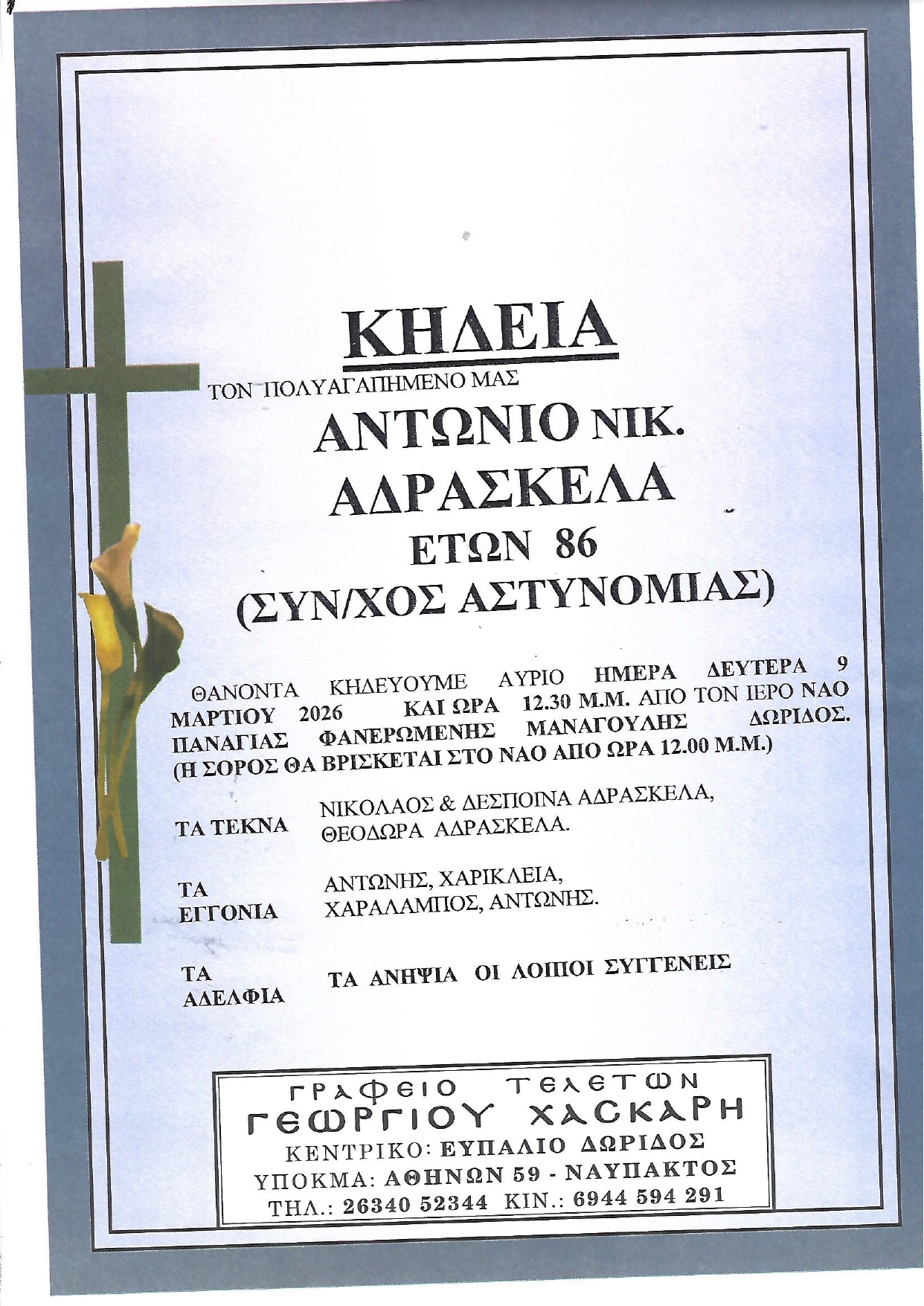 ΚΗΔΕΙΑ

ΤΟΝ ΠΟΛΥΑΓΑΠΗΜΕΝΟ ΜΑΣ

ΑΝΤΩΝΙΟ ΝΙΚ.
ΑΔΡΑΣΚΕΛΑ
ΕΤΩΝ 86
(ΣΥΝ/ΧΟΣ ΑΣΤΥΝΟΜΙΑΣ)

ΘΑΝΟΝΤΑ ΚΗΔΕΥΟΥΜΕ ΑΥΡΙΟ ΗΜΕΡΑ ΔΕΥΤΕΡΑ 9 ΜΑΡΤΙΟΥ 2026 ΚΑΙ ΩΡΑ 12.30 Μ.Μ. ΑΠΟ ΤΟΝ ΙΕΡΟ ΝΑΟ ΠΑΝΑΓΙΑΣ ΦΑΝΕΡΩΜΕΝΗΣ ΜΑΝΑΓΟΥΛΗΣ ΔΩΡΙΔΟΣ. (Η ΣΟΡΟΣ ΘΑ ΒΡΙΣΚΕΤΑΙ ΣΤΟ ΝΑΟ ΑΠΟ ΩΡΑ 12.00 Μ.Μ.)

ΤΑ ΤΕΚΝΑ
ΝΙΚΟΛΑΟΣ & ΔΕΣΠΟΙΝΑ ΑΔΡΑΣΚΕΛΑ,
ΘΕΟΔΩΡΑ ΑΔΡΑΣΚΕΛΑ.

ΤΑ ΕΓΓΟΝΙΑ
ΑΝΤΩΝΗΣ, ΧΑΡΙΚΛΕΙΑ,
ΧΑΡΑΛΑΜΠΟΣ, ΑΝΤΩΝΗΣ.

ΤΑ ΑΔΕΛΦΙΑ
ΤΑ ΑΝΗΨΙΑ ΟΙ ΛΟΙΠΟΙ ΣΥΓΓΕΝΕΙΣ

ΓΡΑΦΕΙΟ ΤΕΛΕΤΩΝ
ΓΕΩΡΓΙΟΥ ΧΑΣΚΑΡΗ
ΚΕΝΤΡΙΚΟ: ΕΥΠΑΛΙΟ ΔΩΡΙΔΟΣ
ΥΠΟΚΜΑ: ΑΘΗΝΩΝ 59 - ΝΑΥΠΑΚΤΟΣ
ΤΗΛ.: 26340 52344 ΚΙΝ.: 6944 594 291